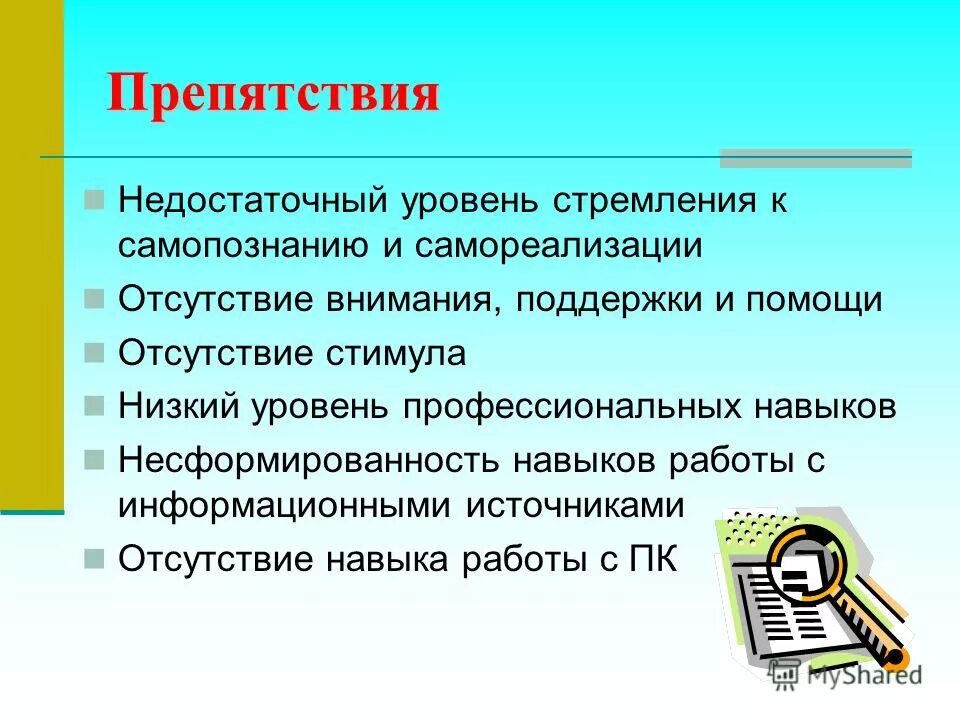 Препятствия

Недостаточный уровень стремления к самопознанию и самореализации

Отсутствие внимания, поддержки и помощи

Отсутствие стимула

Низкий уровень профессиональных навыков

Несформированность навыков работы с информационными источниками

Отсутствие навыка работы с ПК

MyShared